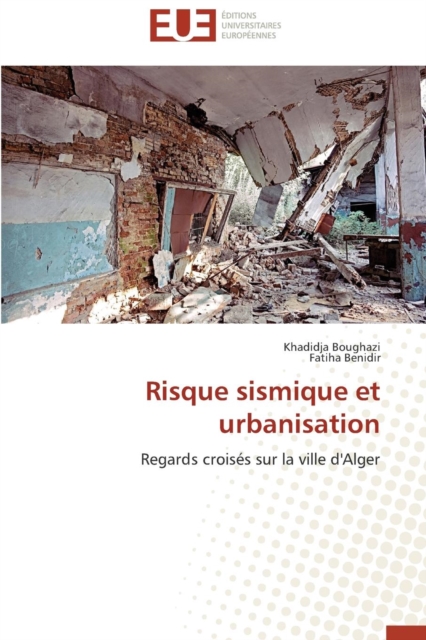 EUE
ÉDITIONS
UNIVERSITAIRES
EUROPÉENNES

Khadidja Boughazi
Fatiha Benidir

Risque sismique et urbanisation

Regards croisés sur la ville d'Alger